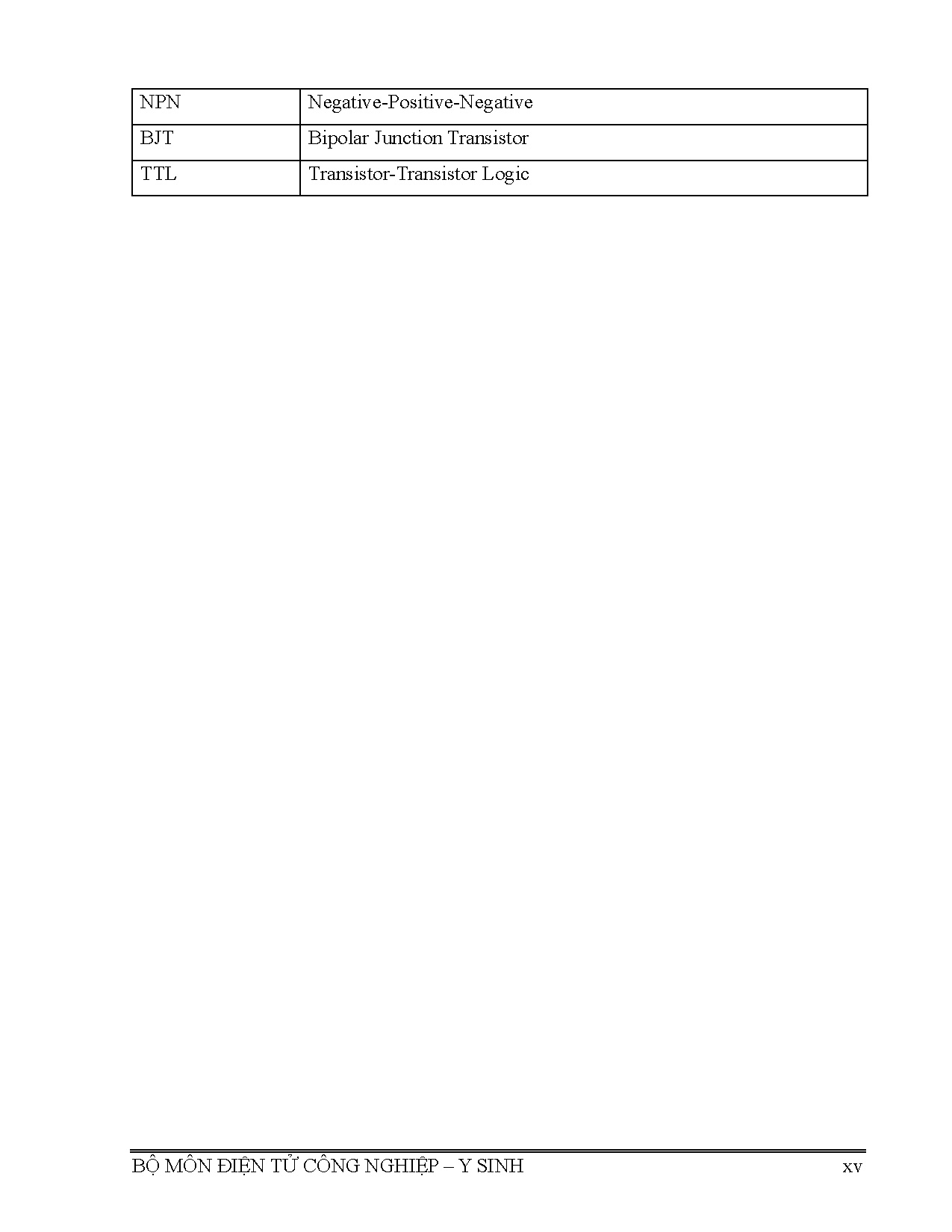 | NPN | Negative-Positive-Negative |
|---|---|
| BJT | Bipolar Junction Transistor |
| TTL | Transistor-Transistor Logic |

BỘ MÔN ĐIỆN TỬ CÔNG NGHIỆP – Y SINH xv